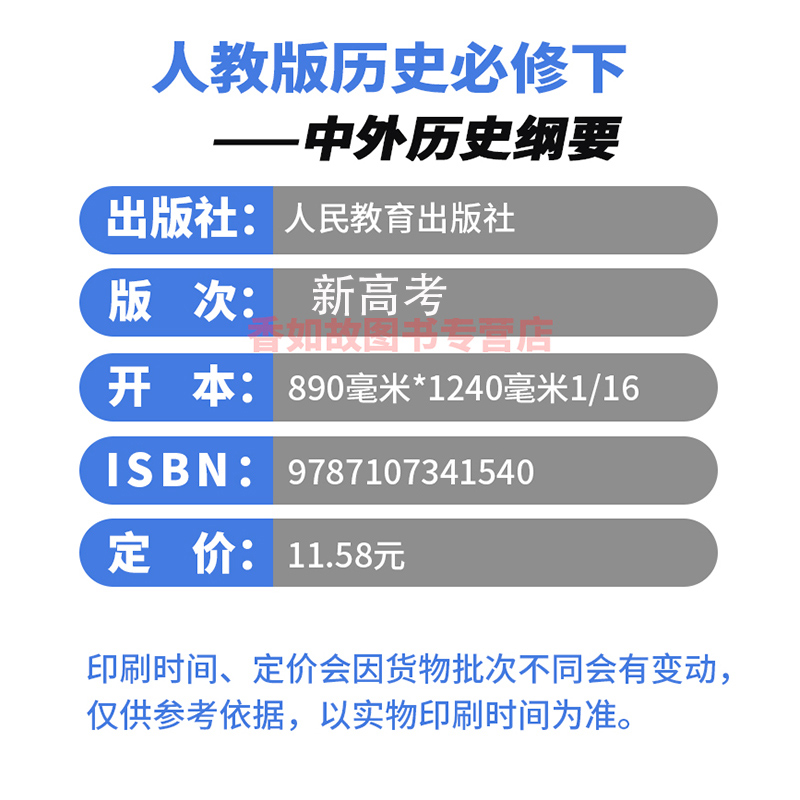 人教版历史必修下

——中外历史纲要

出版社：人民教育出版社

版　次：新高考

香如故图书专营店

开　本：890毫米*1240毫米1/16

ISBN：9787107341540

定　价：11.58元

印刷时间、定价会因货物批次不同会有变动，仅供参考依据，以实物印刷时间为准。